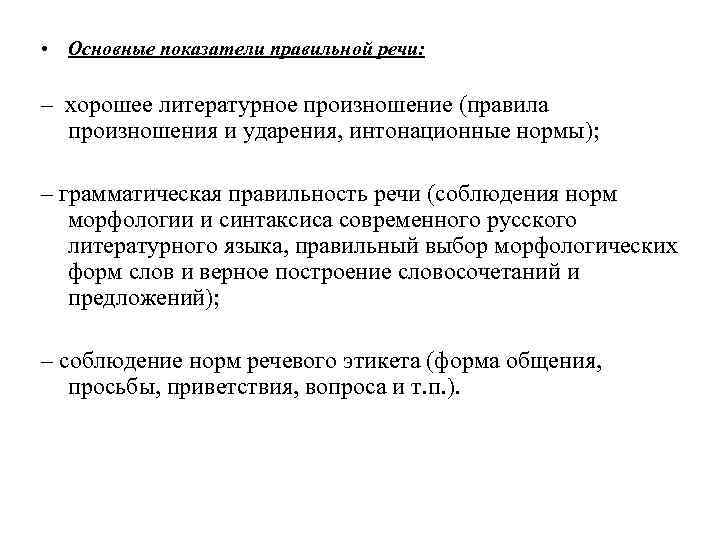 • Основные показатели правильной речи:

– хорошее литературное произношение (правила произношения и ударения, интонационные нормы);

– грамматическая правильность речи (соблюдения норм морфологии и синтаксиса современного русского литературного языка, правильный выбор морфологических форм слов и верное построение словосочетаний и предложений);

– соблюдение норм речевого этикета (форма общения, просьбы, приветствия, вопроса и т.п.).